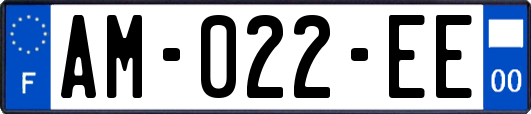 F
AM-022-EE
00